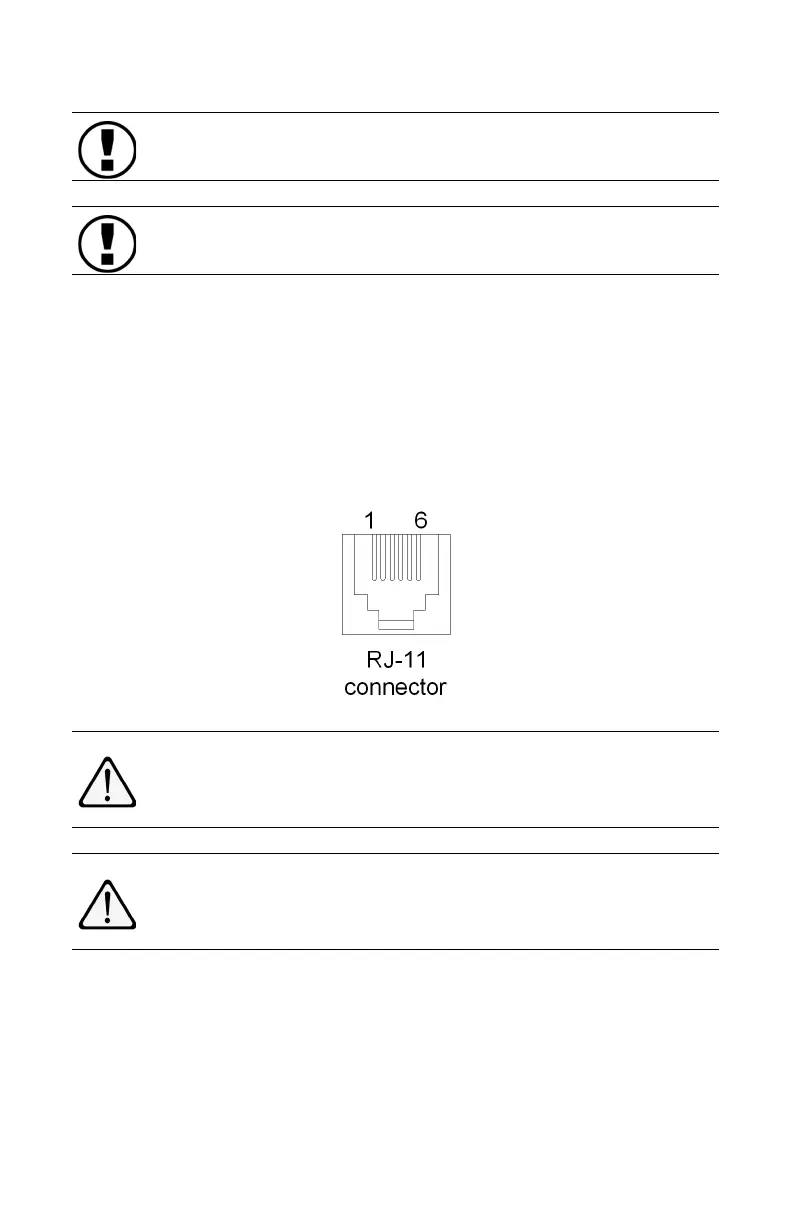 1 6

RJ-11
connector